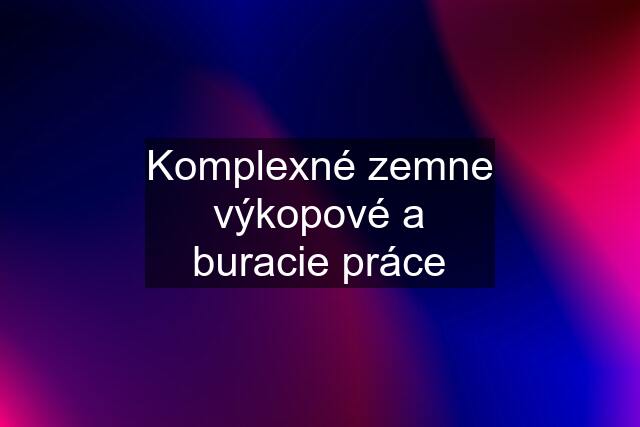 Komplexné zemne výkopové a buracie práce